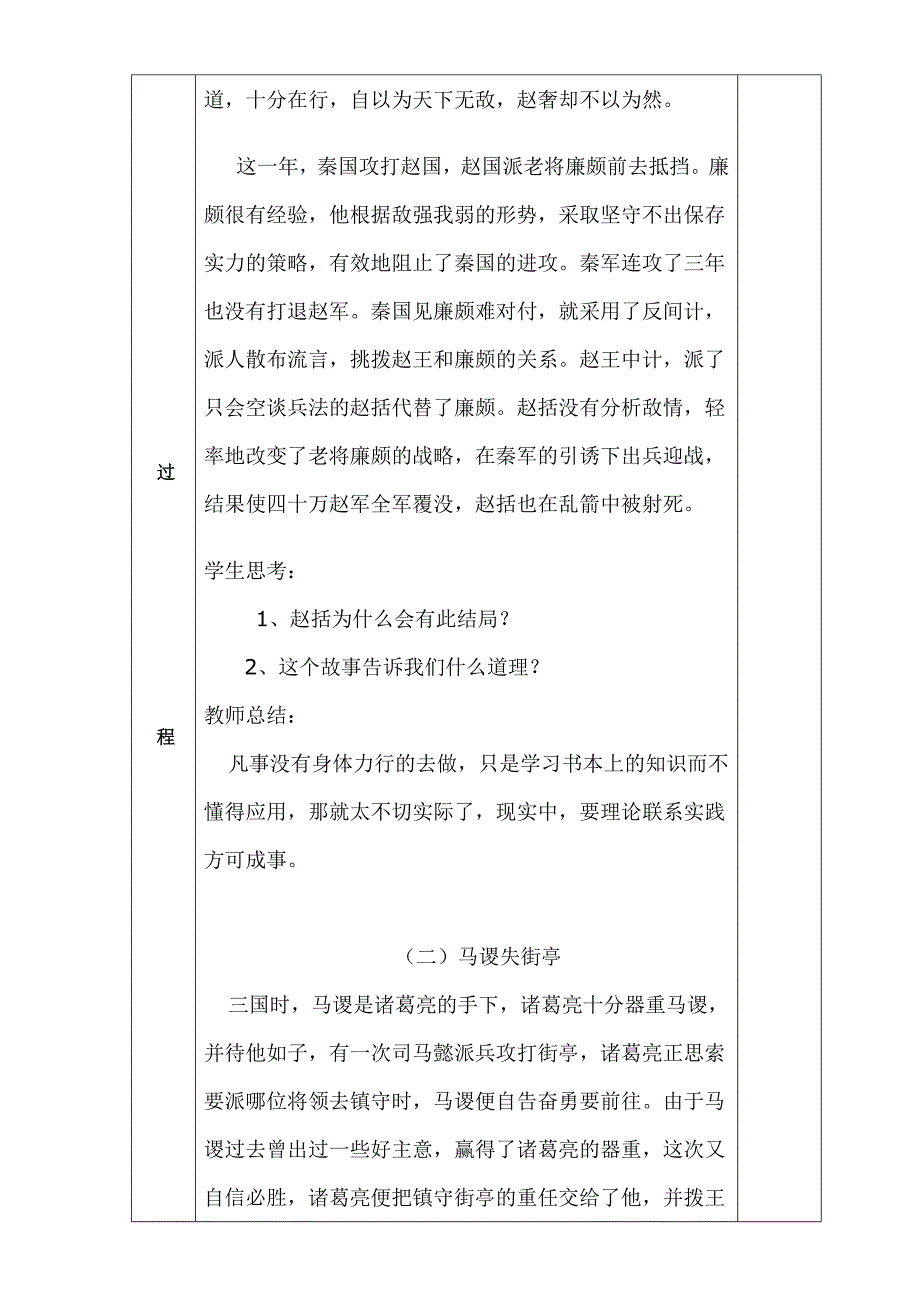 过

程

道，十分在行，自以为天下无敌，赵奢却不以为然。

这一年，秦国攻打赵国，赵国派老将廉颇前去抵挡。廉颇很有经验，他根据敌强我弱的形势，采取坚守不出保存实力的策略，有效地阻止了秦国的进攻。秦军连攻了三年也没有打退赵军。秦国见廉颇难对付，就采用了反间计，派人散布流言，挑拨赵王和廉颇的关系。赵王中计，派了只会空谈兵法的赵括代替了廉颇。赵括没有分析敌情，轻率地改变了老将廉颇的战略，在秦军的引诱下出兵迎战，结果使四十万赵军全军覆没，赵括也在乱箭中被射死。

学生思考：

1、赵括为什么会有此结局？

2、这个故事告诉我们什么道理？

教师总结：

凡事没有身体力行的去做，只是学习书本上的知识而不懂得应用，那就太不切实际了，现实中，要理论联系实践方可成事。

（二）马谡失街亭

三国时，马谡是诸葛亮的手下，诸葛亮十分器重马谡，并待他如子，有一次司马懿派兵攻打街亭，诸葛亮正思索要派哪位将领去镇守时，马谡便自告奋勇要前往。由于马谡过去曾出过一些好主意，赢得了诸葛亮的器重，这次又自信必胜，诸葛亮便把镇守街亭的重任交给了他，并拨王